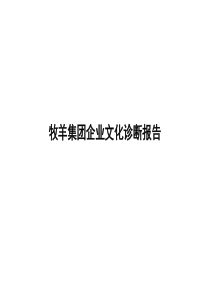 牧羊集团企业文化诊断报告